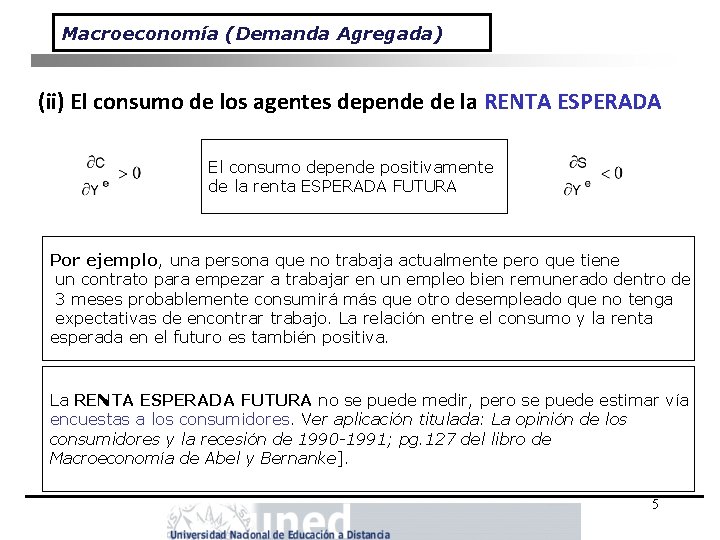 Macroeconomía (Demanda Agregada)

(ii) El consumo de los agentes depende de la RENTA ESPERADA

$\frac{\partial C}{\partial Y^e} > 0$

El consumo depende positivamente de la renta ESPERADA FUTURA

$\frac{\partial S}{\partial Y^e} < 0$

Por ejemplo, una persona que no trabaja actualmente pero que tiene un contrato para empezar a trabajar en un empleo bien remunerado dentro de 3 meses probablemente consumirá más que otro desempleado que no tenga expectativas de encontrar trabajo. La relación entre el consumo y la renta esperada en el futuro es también positiva.

La RENTA ESPERADA FUTURA no se puede medir, pero se puede estimar vía encuestas a los consumidores. Ver aplicación titulada: La opinión de los consumidores y la recesión de 1990-1991; pg.127 del libro de Macroeconomía de Abel y Bernanke].

5

uned
Universidad Nacional de Educación a Distancia